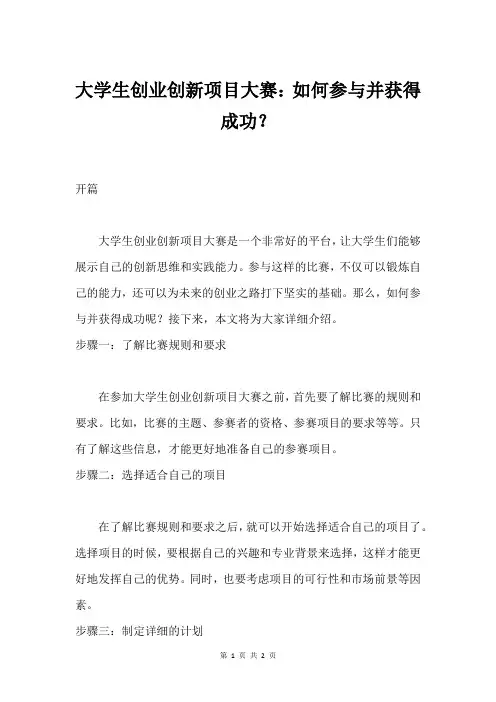 大学生创业创新项目大赛：如何参与并获得成功？

开篇

大学生创业创新项目大赛是一个非常好的平台，让大学生们能够展示自己的创新思维和实践能力。参与这样的比赛，不仅可以锻炼自己的能力，还可以为未来的创业之路打下坚实的基础。那么，如何参与并获得成功呢？接下来，本文将为大家详细介绍。

步骤一：了解比赛规则和要求

在参加大学生创业创新项目大赛之前，首先要了解比赛的规则和要求。比如，比赛的主题、参赛者的资格、参赛项目的要求等等。只有了解这些信息，才能更好地准备自己的参赛项目。

步骤二：选择适合自己的项目

在了解比赛规则和要求之后，就可以开始选择适合自己的项目了。选择项目的时候，要根据自己的兴趣和专业背景来选择，这样才能更好地发挥自己的优势。同时，也要考虑项目的可行性和市场前景等因素。

步骤三：制定详细的计划

第 1 页 共 2 页